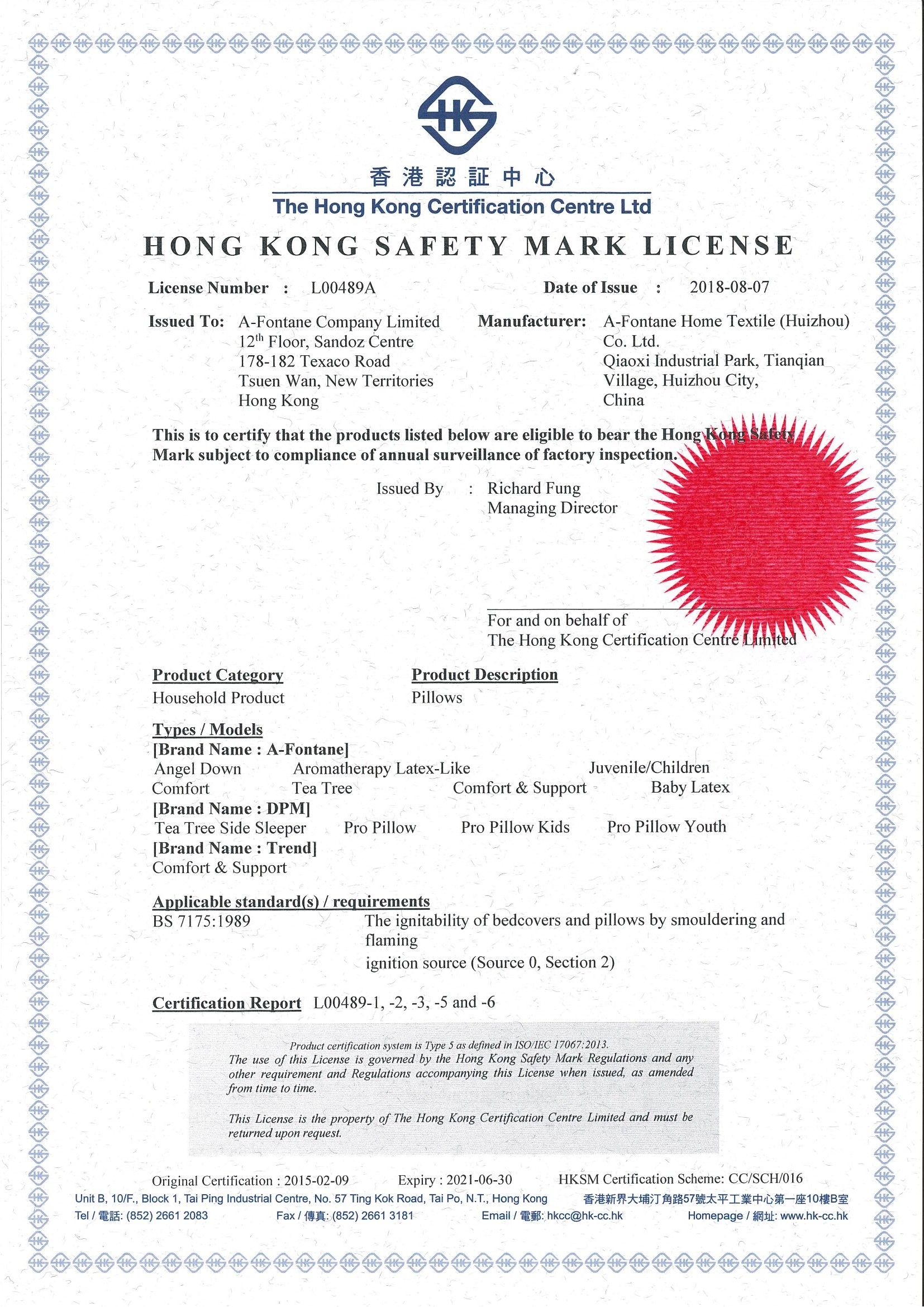 HK

香港認証中心
The Hong Kong Certification Centre Ltd

HONG KONG SAFETY MARK LICENSE

License Number : L00489A

Date of Issue : 2018-08-07

Issued To: A-Fontane Company Limited
12$^{th}$ Floor, Sandoz Centre
178-182 Texaco Road
Tsuen Wan, New Territories
Hong Kong

Manufacturer: A-Fontane Home Textile (Huizhou) Co. Ltd.
Qiaoxi Industrial Park, Tianqian Village, Huizhou City,
China

This is to certify that the products listed below are eligible to bear the Hong Kong Safety Mark subject to compliance of annual surveillance of factory inspection.

Issued By : Richard Fung
Managing Director

For and on behalf of
The Hong Kong Certification Centre Limited

Product Category
Household Product

Product Description
Pillows

Types / Models
[Brand Name : A-Fontane]
Angel Down Aromatherapy Latex-Like Juvenile/Children
Comfort Tea Tree Comfort & Support Baby Latex
[Brand Name : DPM]
Tea Tree Side Sleeper Pro Pillow Pro Pillow Kids Pro Pillow Youth
[Brand Name : Trend]
Comfort & Support

Applicable standard(s) / requirements
BS 7175:1989 The ignitability of bedcovers and pillows by smouldering and flaming
ignition source (Source 0, Section 2)

Certification Report L00489-1, -2, -3, -5 and -6

Product certification system is Type 5 as defined in ISO/IEC 17067:2013.
The use of this License is governed by the Hong Kong Safety Mark Regulations and any other requirement and Regulations accompanying this License when issued, as amended from time to time.

This License is the property of The Hong Kong Certification Centre Limited and must be returned upon request.

Original Certification : 2015-02-09 Expiry : 2021-06-30 HKSM Certification Scheme: CC/SCH/016

Unit B, 10/F., Block 1, Tai Ping Industrial Centre, No. 57 Ting Kok Road, Tai Po, N.T., Hong Kong 香港新界大埔汀角路57號太平工業中心第一座10樓B室
Tel / 電話: (852) 2661 2083 Fax / 傳真: (852) 2661 3181 Email / 電郵: hkcc@hk-cc.hk Homepage / 網址: www.hk-cc.hk